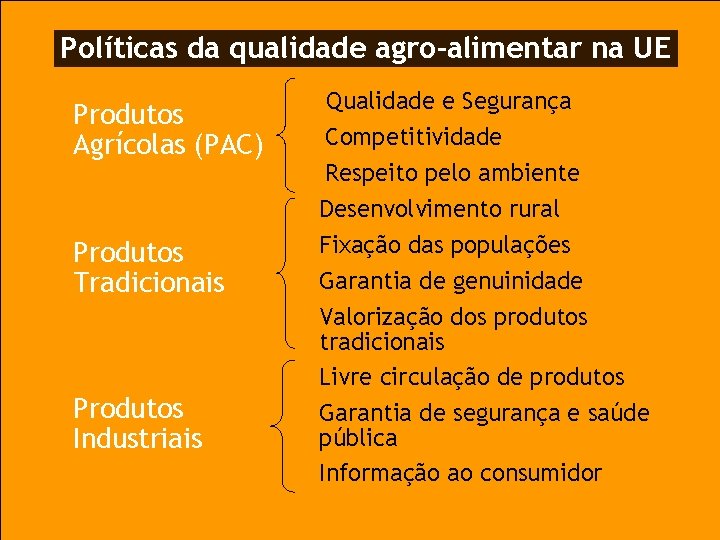 Políticas da qualidade agro-alimentar na UE

Produtos Agrícolas (PAC)

Qualidade e Segurança

Competitividade

Respeito pelo ambiente

Produtos Tradicionais

Desenvolvimento rural

Fixação das populações

Garantia de genuinidade

Valorização dos produtos tradicionais

Produtos Industriais

Livre circulação de produtos

Garantia de segurança e saúde pública

Informação ao consumidor